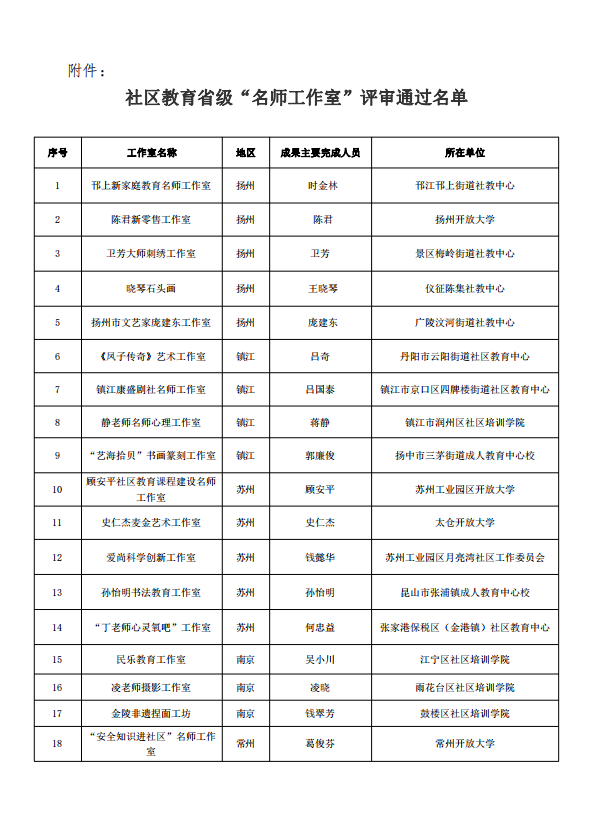 附件：

社区教育省级“名师工作室”评审通过名单

| 序号 | 工作室名称 | 地区 | 成果主要完成人员 | 所在单位 |
|---|---|---|---|---|
| 1 | 邗上新家庭教育名师工作室 | 扬州 | 时金林 | 邗江邗上街道社教中心 |
| 2 | 陈君新零售工作室 | 扬州 | 陈君 | 扬州开放大学 |
| 3 | 卫芳大师刺绣工作室 | 扬州 | 卫芳 | 景区梅岭街道社教中心 |
| 4 | 晓琴石头画 | 扬州 | 王晓琴 | 仪征陈集社教中心 |
| 5 | 扬州市文艺家庞建东工作室 | 扬州 | 庞建东 | 广陵汶河街道社教中心 |
| 6 | 《风子传奇》艺术工作室 | 镇江 | 吕奇 | 丹阳市云阳街道社区教育中心 |
| 7 | 镇江康盛剧社名师工作室 | 镇江 | 吕国泰 | 镇江市京口区四牌楼街道社区教育中心 |
| 8 | 静老师名师心理工作室 | 镇江 | 蒋静 | 镇江市润州区社区培训学院 |
| 9 | “艺海拾贝”书画篆刻工作室 | 镇江 | 郭廉俊 | 扬中市三茅街道成人教育中心校 |
| 10 | 顾安平社区教育课程建设名师工作室 | 苏州 | 顾安平 | 苏州工业园区开放大学 |
| 11 | 史仁杰麦金艺术工作室 | 苏州 | 史仁杰 | 太仓开放大学 |
| 12 | 爱尚科学创新工作室 | 苏州 | 钱懿华 | 苏州工业园区月亮湾社区工作委员会 |
| 13 | 孙怡明书法教育工作室 | 苏州 | 孙怡明 | 昆山市张浦镇成人教育中心校 |
| 14 | “丁老师心灵氧吧”工作室 | 苏州 | 何忠益 | 张家港保税区（金港镇）社区教育中心 |
| 15 | 民乐教育工作室 | 南京 | 吴小川 | 江宁区社区培训学院 |
| 16 | 凌老师摄影工作室 | 南京 | 凌晓 | 雨花台区社区培训学院 |
| 17 | 金陵非遗捏面工坊 | 南京 | 钱翠芳 | 鼓楼区社区培训学院 |
| 18 | “安全知识进社区”名师工作室 | 常州 | 葛俊芬 | 常州开放大学 |